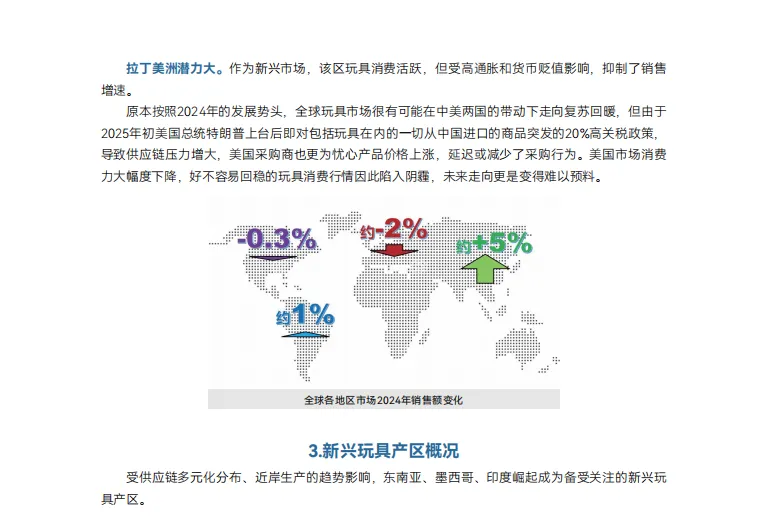 拉丁美洲潜力大。作为新兴市场，该区玩具消费活跃，但受高通胀和货币贬值影响，抑制了销售增速。

原本按照2024年的发展势头，全球玩具市场很有可能在中美两国的带动下走向复苏回暖，但由于2025年初美国总统特朗普上台后即对包括玩具在内的一切从中国进口的商品突发的20%高关税政策，导致供应链压力增大，美国采购商也更为忧心产品价格上涨，延迟或减少了采购行为。美国市场消费力大幅度下降，好不容易回稳的玩具消费行情因此陷入阴霾，未来走向更是变得难以预料。

-0.3%

约-2%

约+5%

约1%

全球各地区市场2024年销售额变化

3.新兴玩具产区概况

受供应链多元化分布、近岸生产的趋势影响，东南亚、墨西哥、印度崛起成为备受关注的新兴玩具产区。